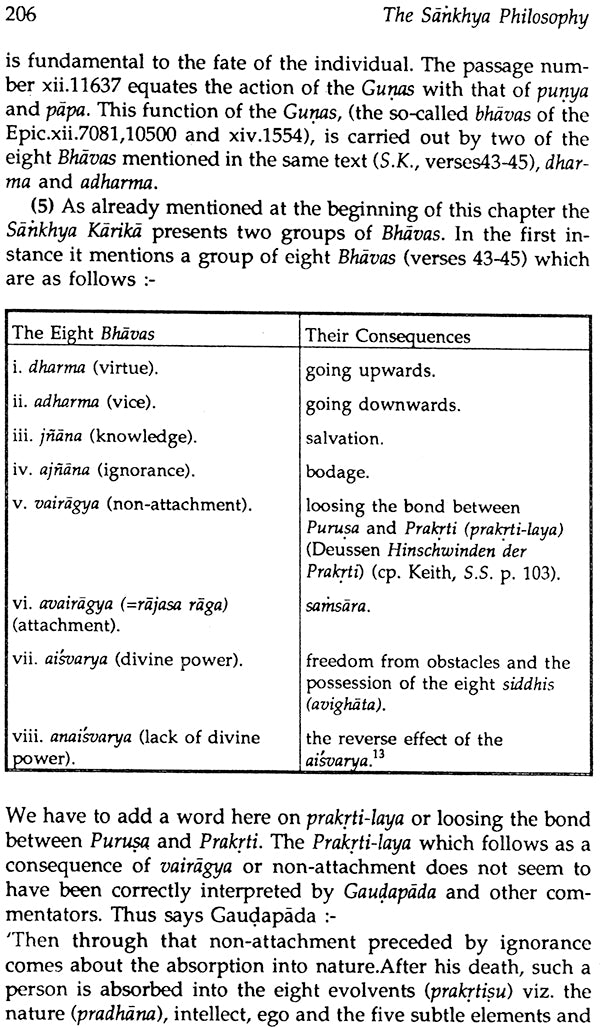 206 The Sāṅkhya Philosophy

is fundamental to the fate of the individual. The passage number xii.11637 equates the action of the Guṇas with that of puṇya and pāpa. This function of the Guṇas, (the so-called bhāvas of the Epic.xii.7081,10500 and xiv.1554), is carried out by two of the eight Bhāvas mentioned in the same text (S.K., verses43-45), dharma and adharma.

(5) As already mentioned at the beginning of this chapter the Sāṅkhya Kārikā presents two groups of Bhāvas. In the first instance it mentions a group of eight Bhāvas (verses 43-45) which are as follows :-

| The Eight Bhāvas | Their Consequences |
|---|---|
| i. dharma (virtue). | going upwards. |
| ii. adharma (vice). | going downwards. |
| iii. jñāna (knowledge). | salvation. |
| iv. ajñāna (ignorance). | bodage. |
| v. vairāgya (non-attachment). | loosing the bond between Puruṣa and Prakṛti (prakṛti-laya) (Deussen Hinschwinden der Prakṛti) (cp. Keith, S.S. p. 103). |
| vi. avairāgya (=rājasa rāga) (attachment). | saṁsāra. |
| vii. aiśvarya (divine power). | freedom from obstacles and the possession of the eight siddhis (avighāta). |
| viii. anaiśvarya (lack of divine power). | the reverse effect of the aiśvarya.$^{13}$ |

We have to add a word here on prakṛti-laya or loosing the bond between Puruṣa and Prakṛti. The Prakṛti-laya which follows as a consequence of vairāgya or non-attachment does not seem to have been correctly interpreted by Gauḍapāda and other commentators. Thus says Gauḍapāda :-
'Then through that non-attachment preceded by ignorance comes about the absorption into nature.After his death, such a person is absorbed into the eight evolvents (prakṛtiṣu) viz. the nature (pradhāna), intellect, ego and the five subtle elements and